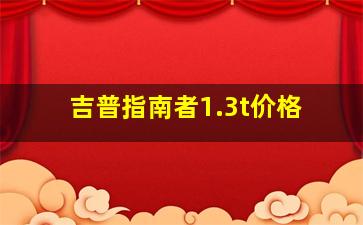 吉普指南者1.3t价格